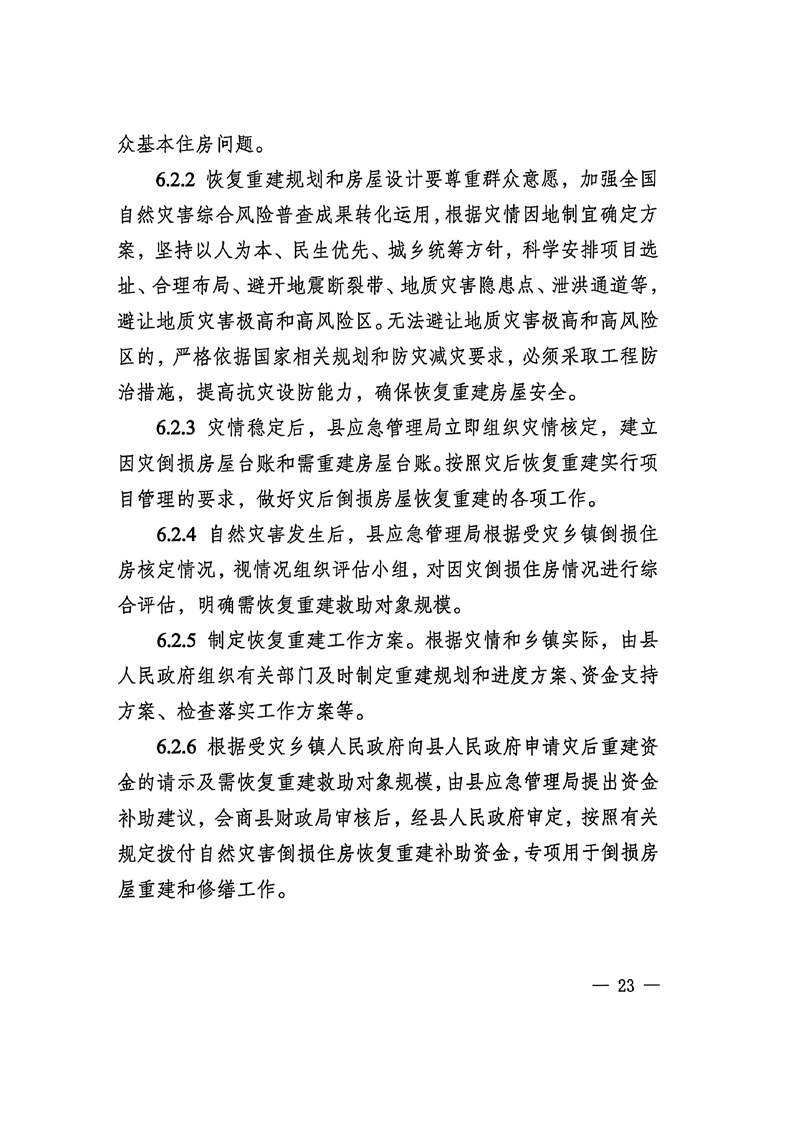 众基本住房问题。

6.2.2 恢复重建规划和房屋设计要尊重群众意愿，加强全国自然灾害综合风险普查成果转化运用，根据灾情因地制宜确定方案，坚持以人为本、民生优先、城乡统筹方针，科学安排项目选址、合理布局、避开地震断裂带、地质灾害隐患点、泄洪通道等，避让地质灾害极高和高风险区。无法避让地质灾害极高和高风险区的，严格依据国家相关规划和防灾减灾要求，必须采取工程防治措施，提高抗灾设防能力，确保恢复重建房屋安全。

6.2.3 灾情稳定后，县应急管理局立即组织灾情核定，建立因灾倒损房屋台账和需重建房屋台账。按照灾后恢复重建实行项目管理的要求，做好灾后倒损房屋恢复重建的各项工作。

6.2.4 自然灾害发生后，县应急管理局根据受灾乡镇倒损住房核定情况，视情况组织评估小组，对因灾倒损住房情况进行综合评估，明确需恢复重建救助对象规模。

6.2.5 制定恢复重建工作方案。根据灾情和乡镇实际，由县人民政府组织有关部门及时制定重建规划和进度方案、资金支持方案、检查落实工作方案等。

6.2.6 根据受灾乡镇人民政府向县人民政府申请灾后重建资金的请示及需恢复重建救助对象规模，由县应急管理局提出资金补助建议，会商县财政局审核后，经县人民政府审定，按照有关规定拨付自然灾害倒损住房恢复重建补助资金，专项用于倒损房屋重建和修缮工作。

— 23 —